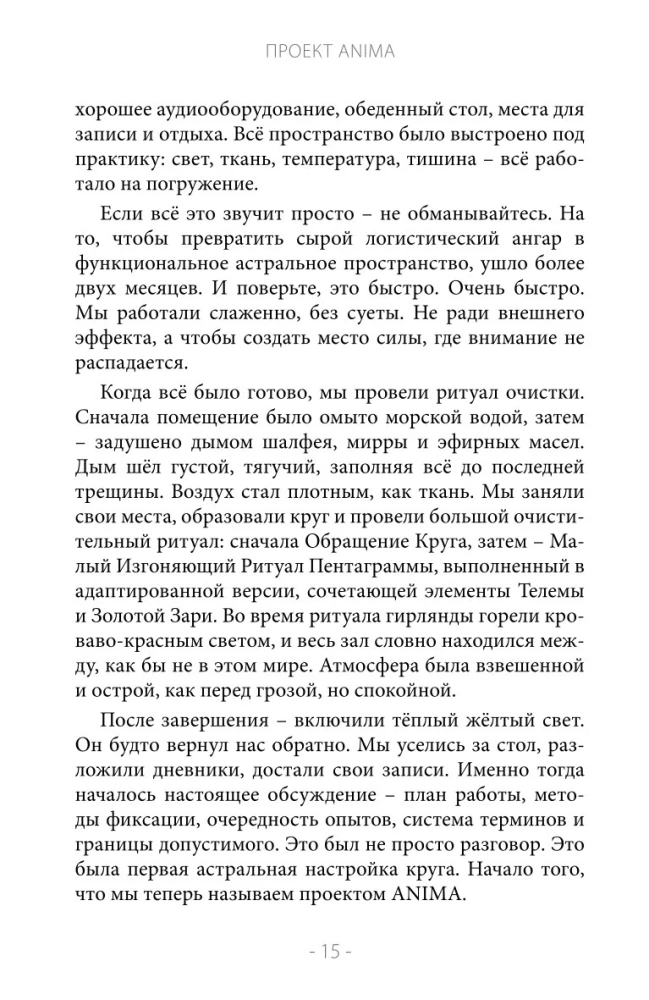 ПРОЕКТ ANIMA

хорошее аудиооборудование, обеденный стол, места для записи и отдыха. Всё пространство было выстроено под практику: свет, ткань, температура, тишина – всё работало на погружение.

Если всё это звучит просто – не обманывайтесь. На то, чтобы превратить сырой логистический ангар в функциональное астральное пространство, ушло более двух месяцев. И поверьте, это быстро. Очень быстро. Мы работали слаженно, без суеты. Не ради внешнего эффекта, а чтобы создать место силы, где внимание не распадается.

Когда всё было готово, мы провели ритуал очистки. Сначала помещение было омыто морской водой, затем – задушено дымом шалфея, мирры и эфирных масел. Дым шёл густой, тягучий, заполняя всё до последней трещины. Воздух стал плотным, как ткань. Мы заняли свои места, образовали круг и провели большой очистительный ритуал: сначала Обращение Круга, затем – Малый Изгоняющий Ритуал Пентаграммы, выполненный в адаптированной версии, сочетающей элементы Телемы и Золотой Зари. Во время ритуала гирлянды горели кроваво-красным светом, и весь зал словно находился между, как бы не в этом мире. Атмосфера была взвешенной и острой, как перед грозой, но спокойной.

После завершения – включили тёплый жёлтый свет. Он будто вернул нас обратно. Мы уселись за стол, разложили дневники, достали свои записи. Именно тогда началось настоящее обсуждение – план работы, методы фиксации, очередность опытов, система терминов и границы допустимого. Это был не просто разговор. Это была первая астральная настройка круга. Начало того, что мы теперь называем проектом ANIMA.

- 15 -